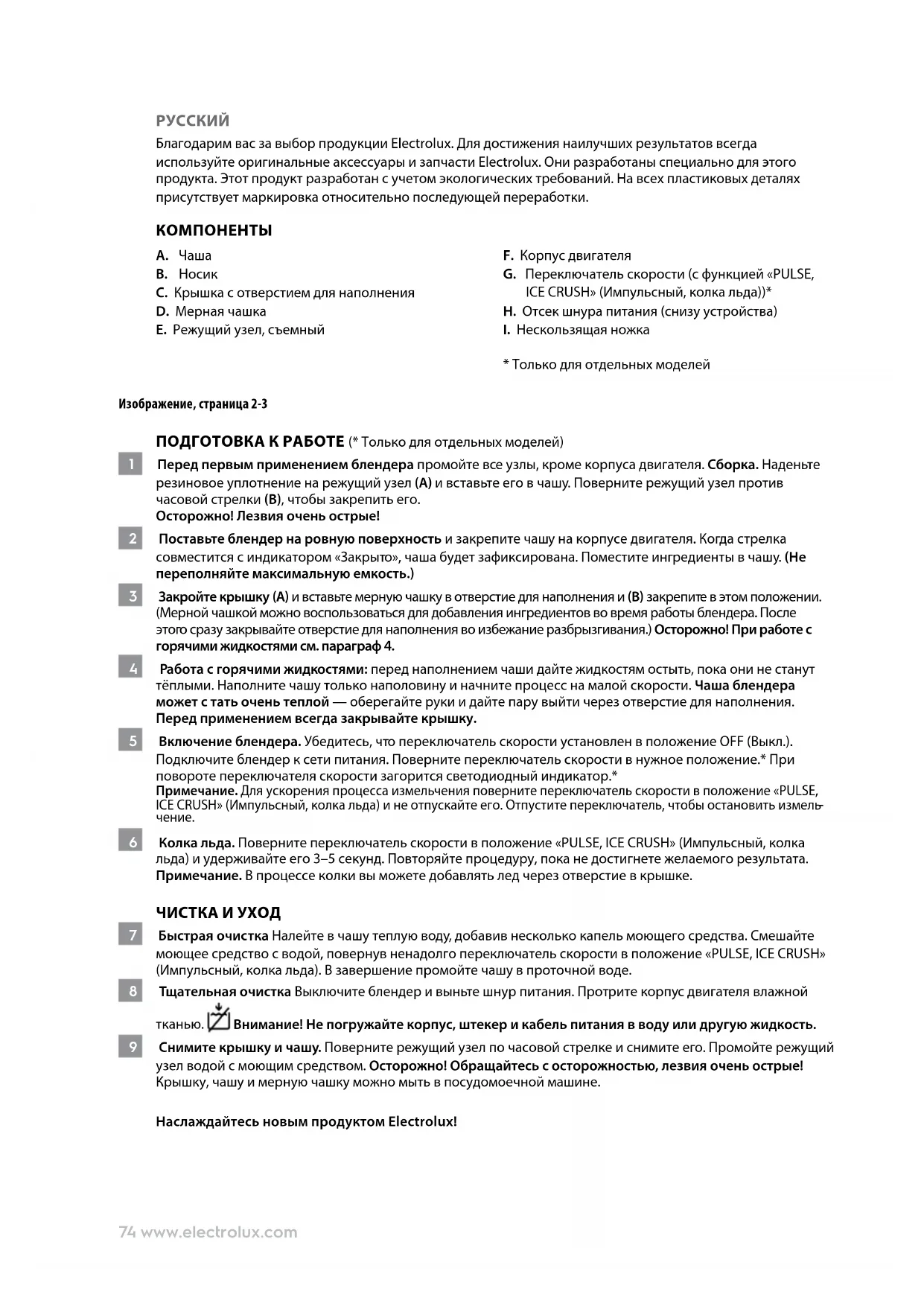 РУССКИЙ

Благодарим вас за выбор продукции Electrolux. Для достижения наилучших результатов всегда используйте оригинальные аксессуары и запчасти Electrolux. Они разработаны специально для этого продукта. Этот продукт разработан с учетом экологических требований. На всех пластиковых деталях присутствует маркировка относительно последующей переработки.

КОМПОНЕНТЫ

A. Чаша
B. Носик
C. Крышка с отверстием для наполнения
D. Мерная чашка
E. Режущий узел, съемный

F. Корпус двигателя
G. Переключатель скорости (с функцией «PULSE, ICE CRUSH» (Импульсный, колка льда))*
H. Отсек шнура питания (снизу устройства)
I. Нескользящая ножка

* Только для отдельных моделей

Изображение, страница 2-3

ПОДГОТОВКА К РАБОТЕ (* Только для отдельных моделей)

1 Перед первым применением блендера промойте все узлы, кроме корпуса двигателя. Сборка. Наденьте резиновое уплотнение на режущий узел (A) и вставьте его в чашу. Поверните режущий узел против часовой стрелки (B), чтобы закрепить его.
Осторожно! Лезвия очень острые!

2 Поставьте блендер на ровную поверхность и закрепите чашу на корпусе двигателя. Когда стрелка совместится с индикатором «Закрыто», чаша будет зафиксирована. Поместите ингредиенты в чашу. (Не переполняйте максимальную емкость.)

3 Закройте крышку (A) и вставьте мерную чашку в отверстие для наполнения и (B) закрепите в этом положении. (Мерной чашкой можно воспользоваться для добавления ингредиентов во время работы блендера. После этого сразу закрывайте отверстие для наполнения во избежание разбрызгивания.) Осторожно! При работе с горячими жидкостями см. параграф 4.

4 Работа с горячими жидкостями: перед наполнением чаши дайте жидкостям остыть, пока они не станут тёплыми. Наполните чашу только наполовину и начните процесс на малой скорости. Чаша блендера может с тать очень теплой — оберегайте руки и дайте пару выйти через отверстие для наполнения. Перед применением всегда закрывайте крышку.

5 Включение блендера. Убедитесь, что переключатель скорости установлен в положение OFF (Выкл.). Подключите блендер к сети питания. Поверните переключатель скорости в нужное положение.* При повороте переключателя скорости загорится светодиодный индикатор.*
Примечание. Для ускорения процесса измельчения поверните переключатель скорости в положение «PULSE, ICE CRUSH» (Импульсный, колка льда) и не отпускайте его. Отпустите переключатель, чтобы остановить измельчение.

6 Колка льда. Поверните переключатель скорости в положение «PULSE, ICE CRUSH» (Импульсный, колка льда) и удерживайте его 3–5 секунд. Повторяйте процедуру, пока не достигнете желаемого результата.
Примечание. В процессе колки вы можете добавлять лед через отверстие в крышке.

ЧИСТКА И УХОД

7 Быстрая очистка Налейте в чашу теплую воду, добавив несколько капель моющего средства. Смешайте моющее средство с водой, повернув ненадолго переключатель скорости в положение «PULSE, ICE CRUSH» (Импульсный, колка льда). В завершение промойте чашу в проточной воде.

8 Тщательная очистка Выключите блендер и выньте шнур питания. Протрите корпус двигателя влажной тканью. Внимание! Не погружайте корпус, штекер и кабель питания в воду или другую жидкость.

9 Снимите крышку и чашу. Поверните режущий узел по часовой стрелке и снимите его. Промойте режущий узел водой с моющим средством. Осторожно! Обращайтесь с осторожностью, лезвия очень острые! Крышку, чашу и мерную чашку можно мыть в посудомоечной машине.

Наслаждайтесь новым продуктом Electrolux!

74 www.electrolux.com